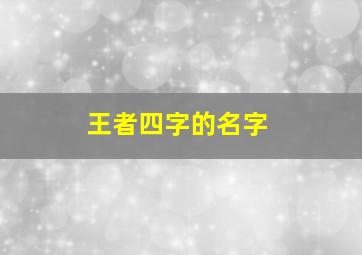 王者四字的名字